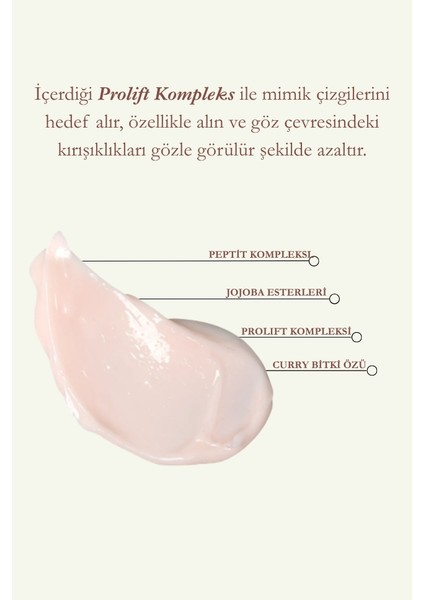 İçerdiği Prolift Kompleks ile mimik çizgilerini hedef alır, özellikle alın ve göz çevresindeki kırışıklıkları gözle görülür şekilde azaltır.

PEPTİT KOMPLEKSİ

JOJOBA ESTERLERİ

PROLIFT KOMPLEKSİ

CURRY BİTKİ ÖZÜ